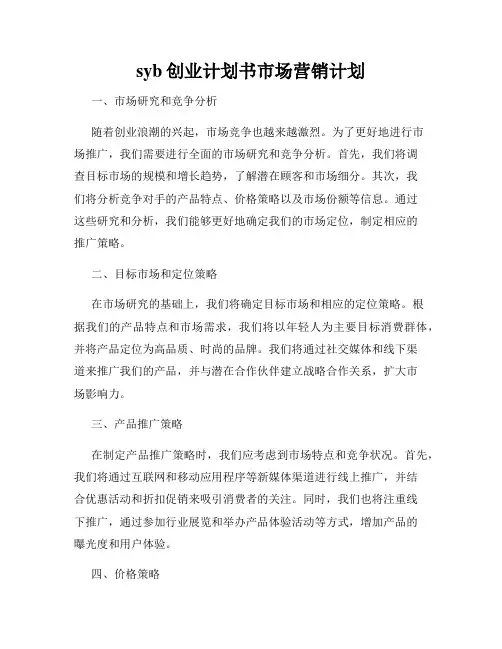 syb 创业计划书市场营销计划

一、市场研究和竞争分析

随着创业浪潮的兴起，市场竞争也越来越激烈。为了更好地进行市场推广，我们需要进行全面的市场研究和竞争分析。首先，我们将调查目标市场的规模和增长趋势，了解潜在顾客和市场细分。其次，我们将分析竞争对手的产品特点、价格策略以及市场份额等信息。通过这些研究和分析，我们能够更好地确定我们的市场定位，制定相应的推广策略。

二、目标市场和定位策略

在市场研究的基础上，我们将确定目标市场和相应的定位策略。根据我们的产品特点和市场需求，我们将以年轻人为主要目标消费群体，并将产品定位为高品质、时尚的品牌。我们将通过社交媒体和线下渠道来推广我们的产品，并与潜在合作伙伴建立战略合作关系，扩大市场影响力。

三、产品推广策略

在制定产品推广策略时，我们应考虑到市场特点和竞争状况。首先，我们将通过互联网和移动应用程序等新媒体渠道进行线上推广，并结合优惠活动和折扣促销来吸引消费者的关注。同时，我们也将注重线下推广，通过参加行业展览和举办产品体验活动等方式，增加产品的曝光度和用户体验。

四、价格策略